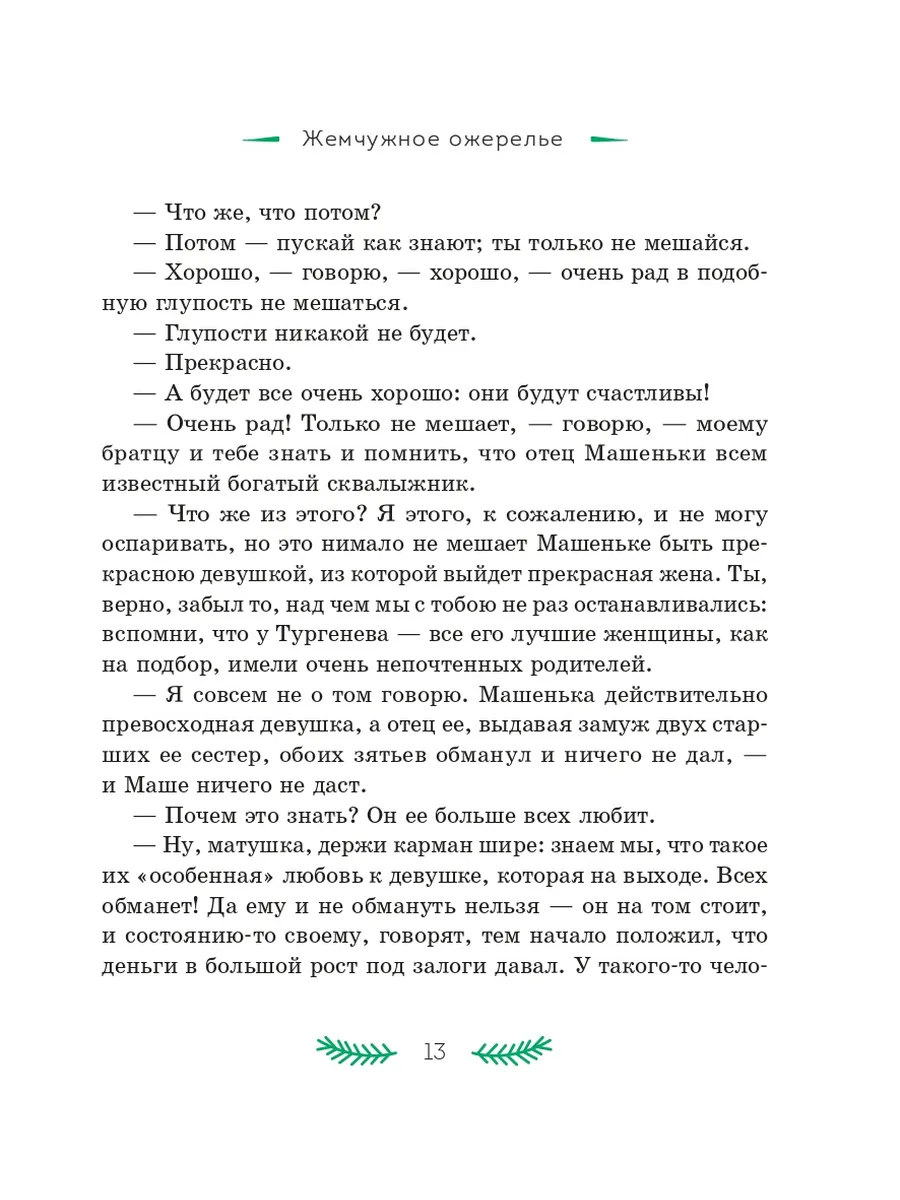 Жемчужное ожерелье

— Что же, что потом?

— Потом — пускай как знают; ты только не мешайся.

— Хорошо, — говорю, — хорошо, — очень рад в подобную глупость не мешаться.

— Глупости никакой не будет.

— Прекрасно.

— А будет все очень хорошо: они будут счастливы!

— Очень рад! Только не мешает, — говорю, — моему братцу и тебе знать и помнить, что отец Машеньки всем известный богатый сквалыжник.

— Что же из этого? Я этого, к сожалению, и не могу оспаривать, но это нимало не мешает Машеньке быть прекрасною девушкой, из которой выйдет прекрасная жена. Ты, верно, забыл то, над чем мы с тобою не раз останавливались: вспомни, что у Тургенева — все его лучшие женщины, как на подбор, имели очень непочтенных родителей.

— Я совсем не о том говорю. Машенька действительно превосходная девушка, а отец ее, выдавая замуж двух старших ее сестер, обоих зятьев обманул и ничего не дал, — и Маше ничего не даст.

— Почем это знать? Он ее больше всех любит.

— Ну, матушка, держи карман шире: знаем мы, что такое их «особенная» любовь к девушке, которая на выходе. Всех обманет! Да ему и не обмануть нельзя — он на том стоит, и состоянию-то своему, говорят, тем начало положил, что деньги в большой рост под залоги давал. У такого-то чело-

13